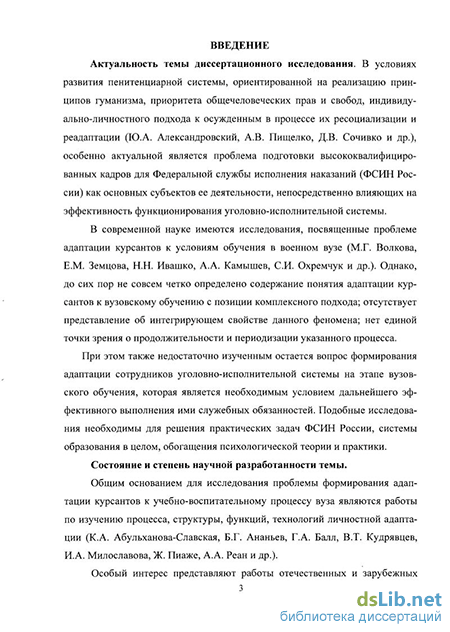 ВВЕДЕНИЕ

Актуальность темы диссертационного исследования. В условиях развития пенитенциарной системы, ориентированной на реализацию принципов гуманизма, приоритета общечеловеческих прав и свобод, индивидуально-личностного подхода к осужденным в процессе их ресоциализации и реадаптации (Ю.А. Александровский, А.В. Пищелко, Д.В. Сочивко и др.), особенно актуальной является проблема подготовки высококвалифицированных кадров для Федеральной службы исполнения наказаний (ФСИН России) как основных субъектов ее деятельности, непосредственно влияющих на эффективность функционирования уголовно-исполнительной системы.

В современной науке имеются исследования, посвященные проблеме адаптации курсантов к условиям обучения в военном вузе (М.Г. Волкова, Е.М. Земцова, Н.Н. Ивашко, А.А. Камышев, С.И. Охремчук и др.). Однако, до сих пор не совсем четко определено содержание понятия адаптации курсантов к вузовскому обучению с позиции комплексного подхода; отсутствует представление об интегрирующем свойстве данного феномена; нет единой точки зрения о продолжительности и периодизации указанного процесса.

При этом также недостаточно изученным остается вопрос формирования адаптации сотрудников уголовно-исполнительной системы на этапе вузовского обучения, которая является необходимым условием дальнейшего эффективного выполнения ими служебных обязанностей. Подобные исследования необходимы для решения практических задач ФСИН России, системы образования в целом, обогащения психологической теории и практики.

Состояние и степень научной разработанности темы.

Общим основанием для исследования проблемы формирования адаптации курсантов к учебно-воспитательному процессу вуза являются работы по изучению процесса, структуры, функций, технологий личностной адаптации (К.А. Абульханова-Славская, Б.Г. Ананьев, Г.А. Балл, В.Т. Кудрявцев, И.А. Милославова, Ж. Пиаже, А.А. Реан и др.).

Особый интерес представляют работы отечественных и зарубежных

3

dsLib.net
библиотека диссертаций